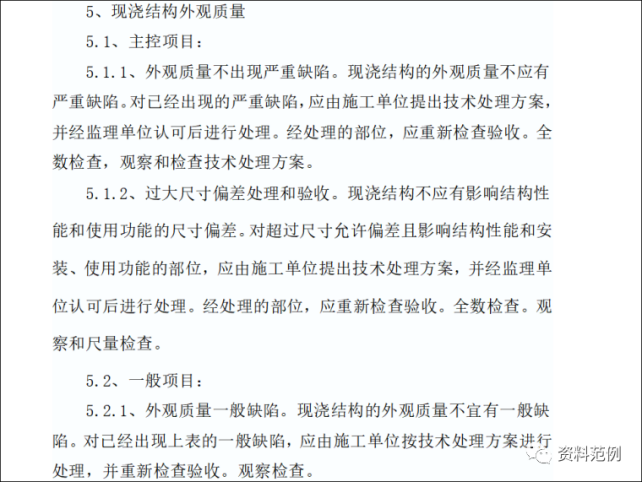 5、现浇结构外观质量

5.1、主控项目：

5.1.1、外观质量不出现严重缺陷。现浇结构的外观质量不应有严重缺陷。对已经出现的严重缺陷，应由施工单位提出技术处理方案，并经监理单位认可后进行处理。经处理的部位，应重新检查验收。全数检查，观察和检查技术处理方案。

5.1.2、过大尺寸偏差处理和验收。现浇结构不应有影响结构性能和使用功能的尺寸偏差。对超过尺寸允许偏差且影响结构性能和安装、使用功能的部位，应由施工单位提出技术处理方案，并经监理单位认可后进行处理。经处理的部位，应重新检查验收。全数检查。观察和尺量检查。

5.2、一般项目：

5.2.1、外观质量一般缺陷。现浇结构的外观质量不宜有一般缺陷。对已经出现上表的一般缺陷，应由施工单位按技术处理方案进行处理，并重新检查验收。观察检查。

资料范例